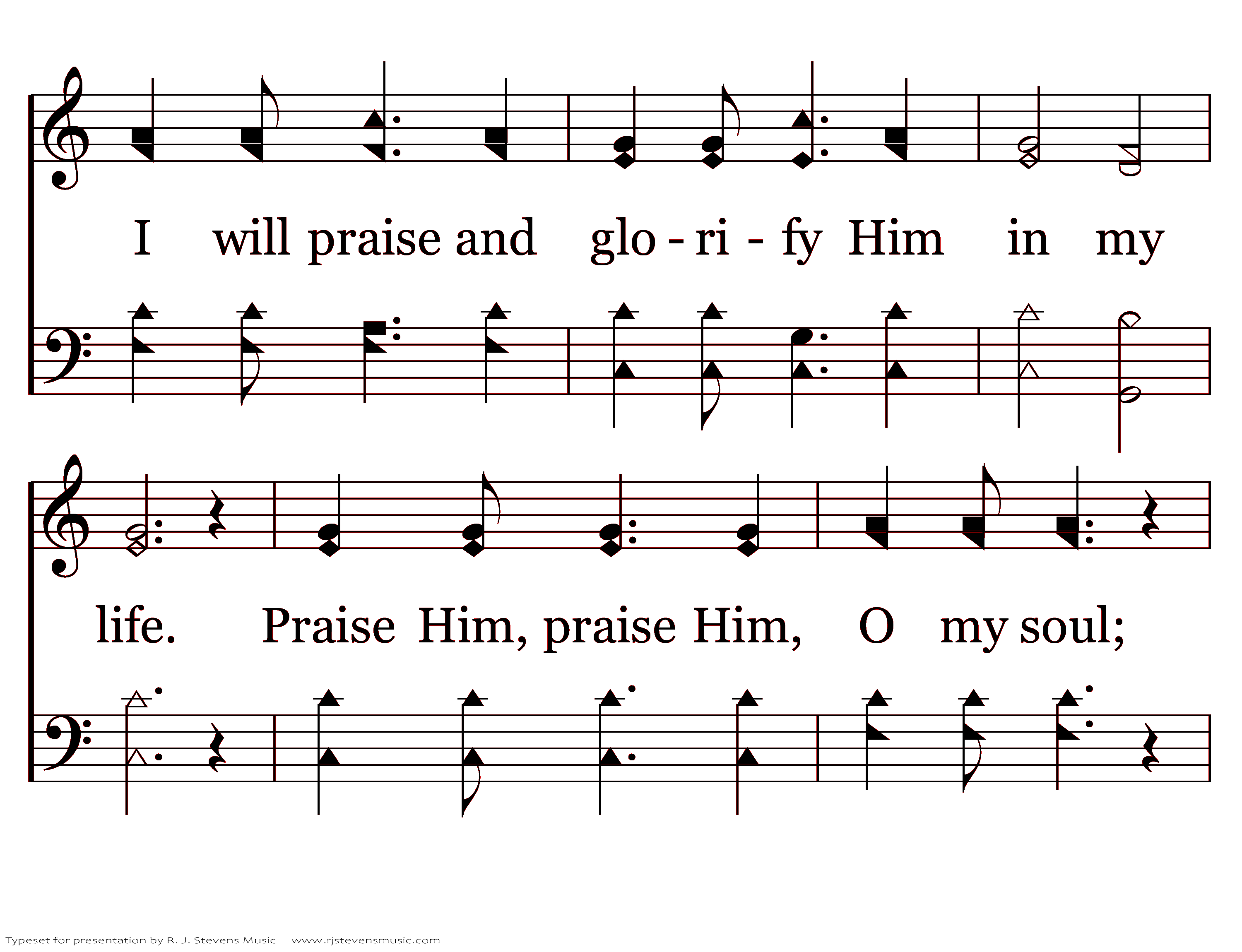 I will praise and glo - ri - fy Him in my

life. Praise Him, praise Him, O my soul;

Typeset for presentation by R. J. Stevens Music - www.rjstevensmusic.com